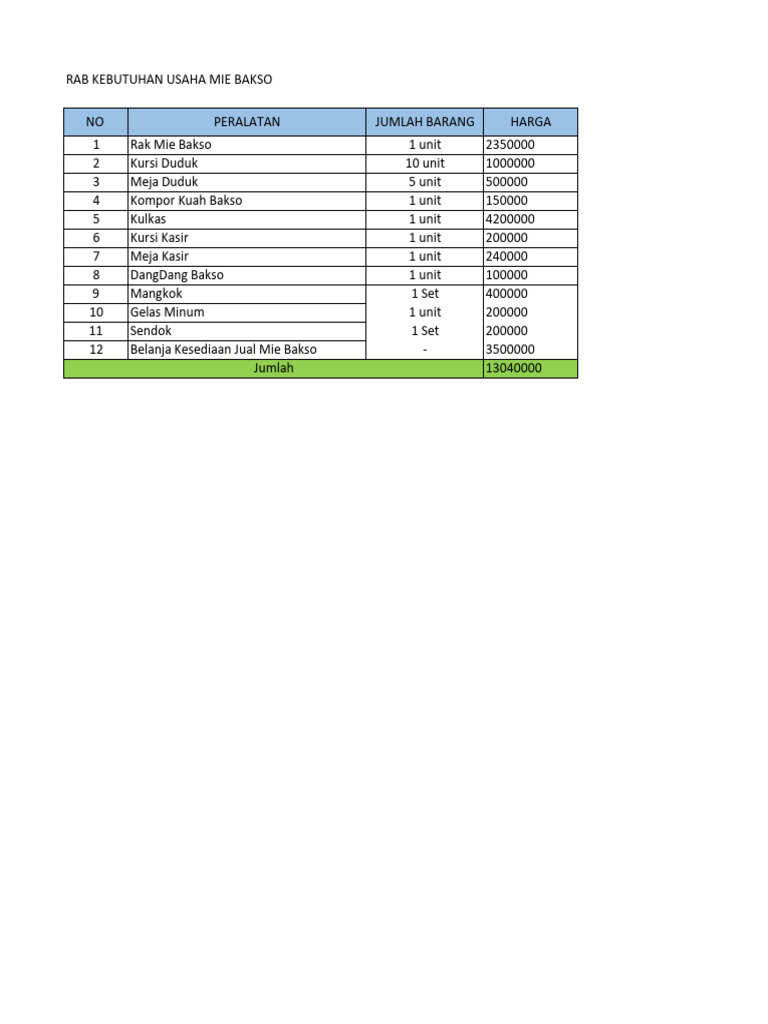 RAB KEBUTUHAN USAHA MIE BAKSO

| NO | PERALATAN | JUMLAH BARANG | HARGA |
|---|---|---|---|
| 1 | Rak Mie Bakso | 1 unit | 2350000 |
| 2 | Kursi Duduk | 10 unit | 1000000 |
| 3 | Meja Duduk | 5 unit | 500000 |
| 4 | Kompor Kuah Bakso | 1 unit | 150000 |
| 5 | Kulkas | 1 unit | 4200000 |
| 6 | Kursi Kasir | 1 unit | 200000 |
| 7 | Meja Kasir | 1 unit | 240000 |
| 8 | DangDang Bakso | 1 unit | 100000 |
| 9 | Mangkok | 1 Set | 400000 |
| 10 | Gelas Minum | 1 unit | 200000 |
| 11 | Sendok | 1 Set | 200000 |
| 12 | Belanja Kesediaan Jual Mie Bakso | - | 3500000 |
| Jumlah | | | 13040000 |